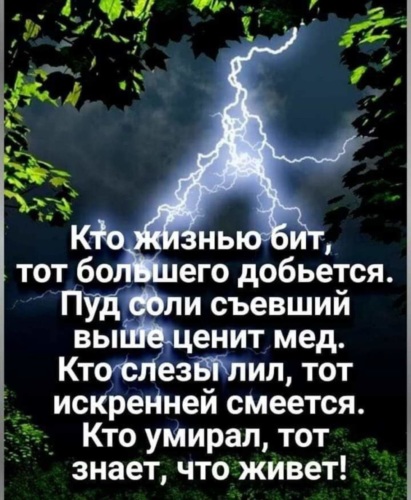 Кто жизнью бит,
тот большего добьется.
Пуд соли съевший
выше ценит мед.
Кто слезы лил, тот
искренней смеется.
Кто умирал, тот
знает, что живет!